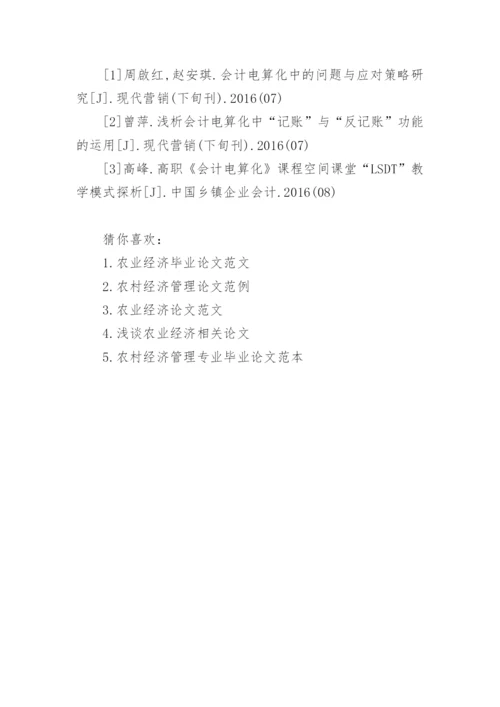 [1]周啟红,赵安琪.会计电算化中的问题与应对策略研究[J].现代营销(下旬刊).2016(07)

[2]曾萍.浅析会计电算化中“记账”与“反记账”功能的运用[J].现代营销(下旬刊).2016(07)

[3]高峰.高职《会计电算化》课程空间课堂“LSDT”教学模式探析[J].中国乡镇企业会计.2016(08)

猜你喜欢:

1.农业经济毕业论文范文

2.农村经济管理论文范例

3.农业经济论文范文

4.浅谈农业经济相关论文

5.农村经济管理专业毕业论文范本